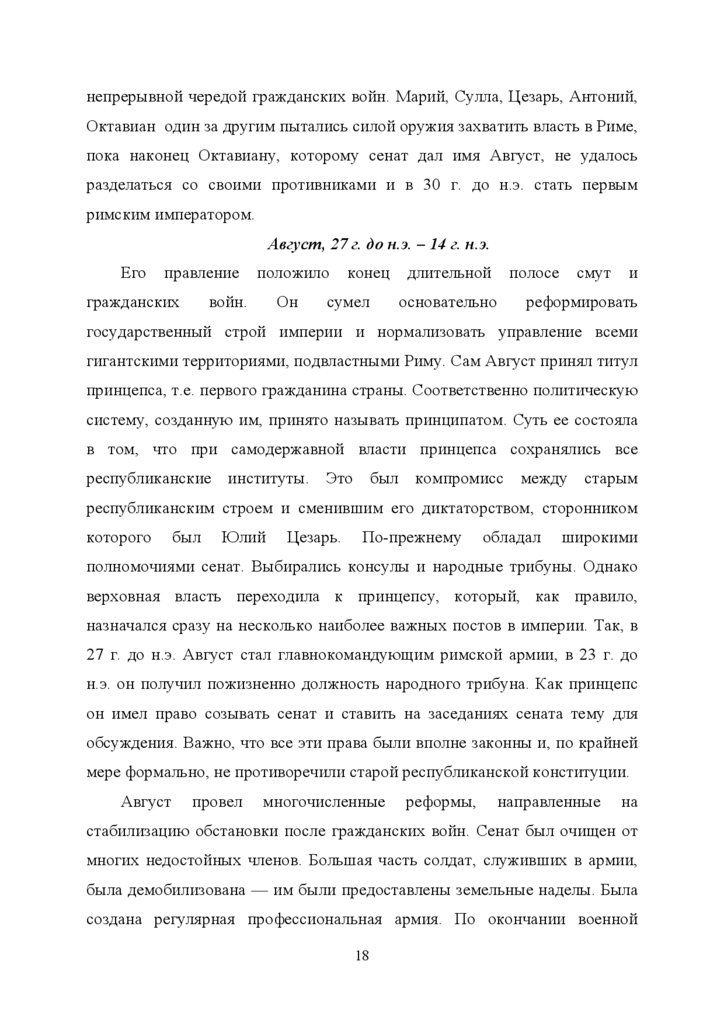 непрерывной чередой гражданских войн. Марий, Сулла, Цезарь, Антоний, Октавиан один за другим пытались силой оружия захватить власть в Риме, пока наконец Октавиану, которому сенат дал имя Август, не удалось разделаться со своими противниками и в 30 г. до н.э. стать первым римским императором.

Август, 27 г. до н.э. – 14 г. н.э.

Его правление положило конец длительной полосе смут и гражданских войн. Он сумел основательно реформировать государственный строй империи и нормализовать управление всеми гигантскими территориями, подвластными Риму. Сам Август принял титул принцепса, т.е. первого гражданина страны. Соответственно политическую систему, созданную им, принято называть принципатом. Суть ее состояла в том, что при самодержавной власти принцепса сохранялись все республиканские институты. Это был компромисс между старым республиканским строем и сменившим его диктаторством, сторонником которого был Юлий Цезарь. По-прежнему обладал широкими полномочиями сенат. Выбирались консулы и народные трибуны. Однако верховная власть переходила к принцепсу, который, как правило, назначался сразу на несколько наиболее важных постов в империи. Так, в 27 г. до н.э. Август стал главнокомандующим римской армии, в 23 г. до н.э. он получил пожизненно должность народного трибуна. Как принцепс он имел право созывать сенат и ставить на заседаниях сената тему для обсуждения. Важно, что все эти права были вполне законны и, по крайней мере формально, не противоречили старой республиканской конституции.

Август провел многочисленные реформы, направленные на стабилизацию обстановки после гражданских войн. Сенат был очищен от многих недостойных членов. Большая часть солдат, служивших в армии, была демобилизована — им были предоставлены земельные наделы. Была создана регулярная профессиональная армия. По окончании военной

18